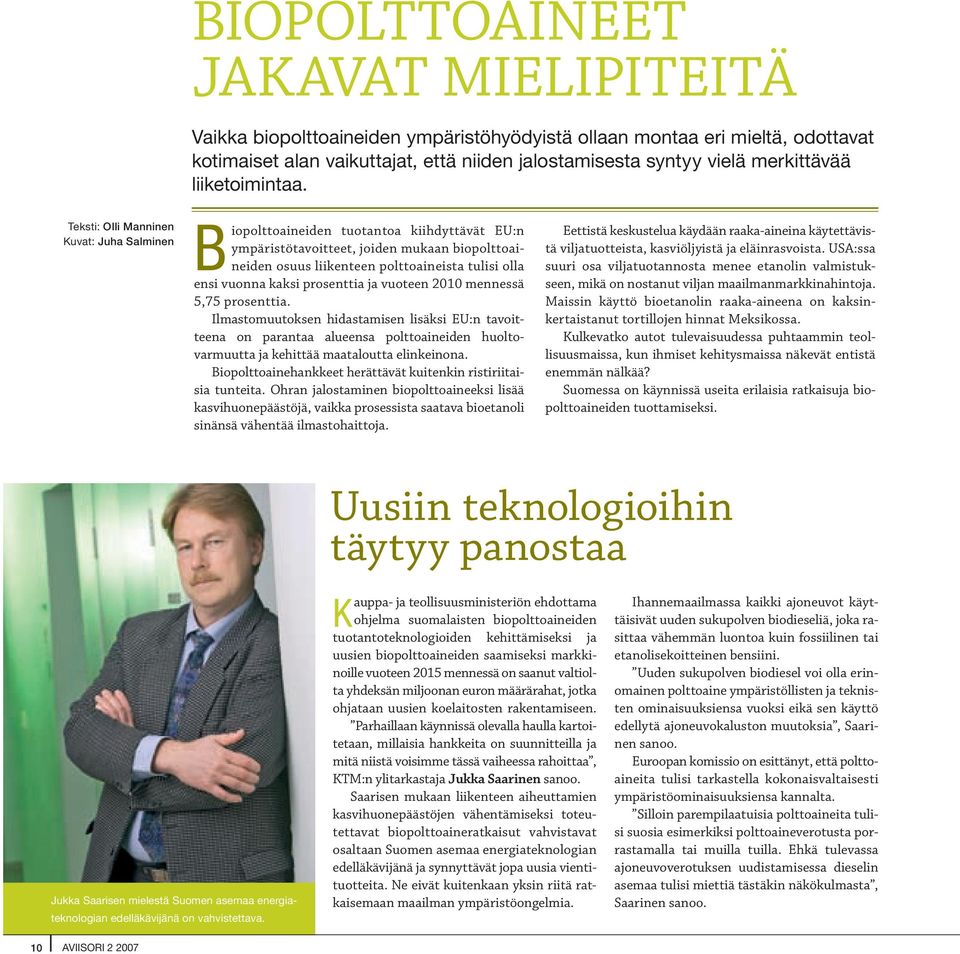 BIOPOLTTOAINEET JAKAVAT MIELIPITEITÄ

Vaikka biopolttoaineiden ympäristöhyödyistä ollaan montaa eri mieltä, odottavat kotimaiset alan vaikuttajat, että niiden jalostamisesta syntyy vielä merkittävää liiketoimintaa.

Teksti: Olli Manninen
Kuvat: Juha Salminen

Biopolttoaineiden tuotantoa kiihdyttävät EU:n ympäristötavoitteet, joiden mukaan biopolttoaineiden osuus liikenteen polttoaineista tulisi olla ensi vuonna kaksi prosenttia ja vuoteen 2010 mennessä 5,75 prosenttia.

Ilmastomuutoksen hidastamisen lisäksi EU:n tavoitteena on parantaa alueensa polttoaineiden huoltovarmuutta ja kehittää maataloutta elinkeinona.

Biopolttoainehankkeet herättävät kuitenkin ristiriitaisia tunteita. Ohran jalostaminen biopolttoaineeksi lisää kasvihuonepäästöjä, vaikka prosessista saatava bioetanoli sinänsä vähentää ilmastohaittoja.

Eettistä keskustelua käydään raaka-aineina käytettävistä viljatuotteista, kasviöljyistä ja eläinrasvoista. USA:ssa suuri osa viljatuotannosta menee etanolin valmistukseen, mikä on nostanut viljan maailmanmarkkinahintoja. Maissin käyttö bioetanolin raaka-aineena on kaksinkertaistanut tortillojen hinnat Meksikossa.

Kulkevatko autot tulevaisuudessa puhtaammin teollisuusmaissa, kun ihmiset kehitysmaissa näkevät entistä enemmän nälkää?

Suomessa on käynnissä useita erilaisia ratkaisuja biopolttoaineiden tuottamiseksi.

Uusiin teknologioihin täytyy panostaa

Kauppa- ja teollisuusministeriön ehdottama ohjelma suomalaisten biopolttoaineiden tuotantoteknologioiden kehittämiseksi ja uusien biopolttoaineiden saamiseksi markkinoille vuoteen 2015 mennessä on saanut valtiolta yhdeksän miljoonan euron määrärahat, jotka ohjataan uusien koelaitosten rakentamiseen.

”Parhaillaan käynnissä olevalla haulla kartoitetaan, millaisia hankkeita on suunnitteilla ja mitä niistä voisimme tässä vaiheessa rahoittaa”, KTM:n ylitarkastaja Jukka Saarinen sanoo.

Saarisen mukaan liikenteen aiheuttamien kasvihuonepäästöjen vähentämiseksi toteutettavat biopolttoaineratkaisut vahvistavat osaltaan Suomen asemaa energiateknologian edelläkävijänä ja synnyttävät jopa uusia vientituotteita. Ne eivät kuitenkaan yksin riitä ratkaisemaan maailman ympäristöongelmia.

Ihannemaailmassa kaikki ajoneuvot käyttäisivät uuden sukupolven biodieseliä, joka rasittaa vähemmän luontoa kuin fossiilinen tai etanolisekoitteinen bensiini.

”Uuden sukupolven biodiesel voi olla erinomainen polttoaine ympäristöllisten ja teknisten ominaisuuksiensa vuoksi eikä sen käyttö edellytä ajoneuvokaluston muutoksia”, Saarinen sanoo.

Euroopan komissio on esittänyt, että polttoaineita tulisi tarkastella kokonaisvaltaisesti ympäristöominaisuuksiensa kannalta.

”Silloin parempilaatuisia polttoaineita tulisi suosia esimerkiksi polttoaineverotusta porrastamalla tai muilla tuilla. Ehkä tulevassa ajoneuvoverotuksen uudistamisessa dieselin asemaa tulisi miettiä tästäkin näkökulmasta”, Saarinen sanoo.

Jukka Saarisen mielestä Suomen asemaa energiateknologian edelläkävijänä on vahvistettava.

10 AVIISORI 2 2007